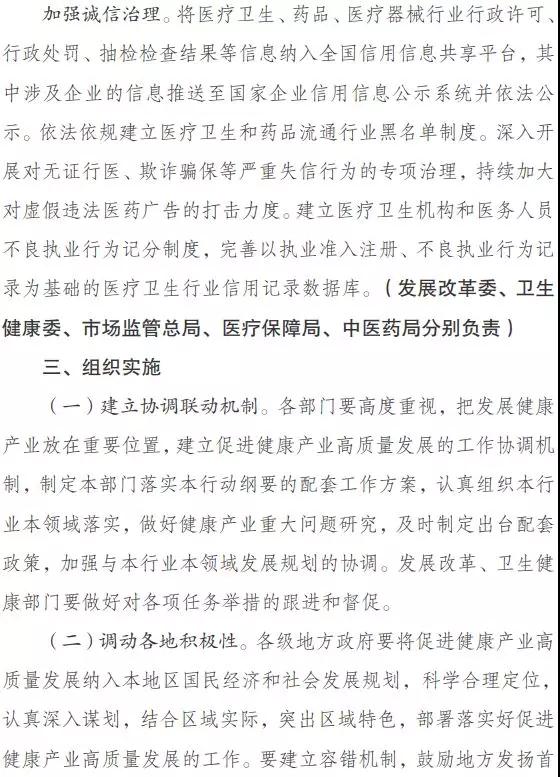 加强诚信治理。将医疗卫生、药品、医疗器械行业行政许可、行政处罚、抽检检查结果等信息纳入全国信用信息共享平台，其中涉及企业的信息推送至国家企业信用信息公示系统并依法公示。依法依规建立医疗卫生和药品流通行业黑名单制度。深入开展对无证行医、欺诈骗保等严重失信行为的专项治理，持续加大对虚假违法医药广告的打击力度。建立医疗卫生机构和医务人员不良执业行为记分制度，完善以执业准入注册、不良执业行为记录为基础的医疗卫生行业信用记录数据库。（发展改革委、卫生健康委、市场监管总局、医疗保障局、中医药局分别负责）

三、组织实施

（一）建立协调联动机制。各部门要高度重视，把发展健康产业放在重要位置，建立促进健康产业高质量发展的工作协调机制，制定本部门落实本行动纲要的配套工作方案，认真组织本行业本领域落实，做好健康产业重大问题研究，及时制定出台配套政策，加强与本行业本领域发展规划的协调。发展改革、卫生健康部门要做好对各项任务举措的跟进和督促。

（二）调动各地积极性。各级地方政府要将促进健康产业高质量发展纳入本地区国民经济和社会发展规划，科学合理定位，认真深入谋划，结合区域实际，突出区域特色，部署落实好促进健康产业高质量发展的工作。要建立容错机制，鼓励地方发扬首